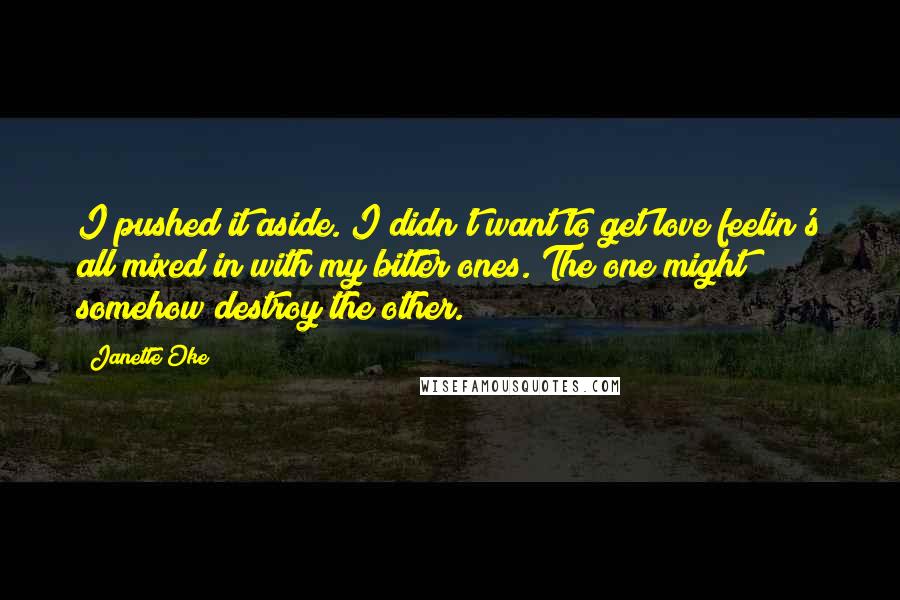 I pushed it aside. I didn't want to get love feelin's all mixed in with my bitter ones. The one might somehow destroy the other.

Janette Oke

WISEFAMOUSQUOTES.COM